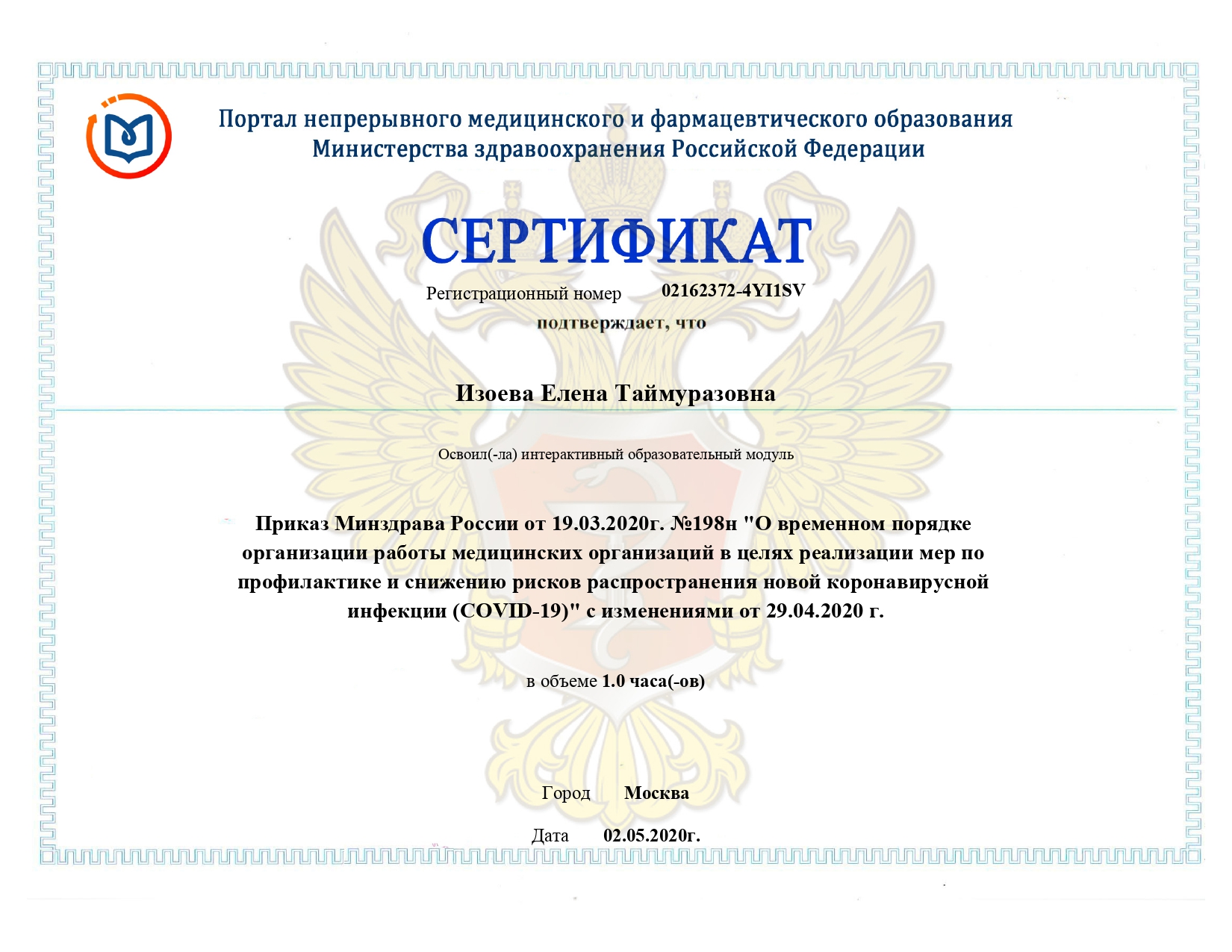 Портал непрерывного медицинского и фармацевтического образования Министерства здравоохранения Российской Федерации

СЕРТИФИКАТ

Регистрационный номер 02162372-4YI1SV

подтверждает, что

Изоева Елена Таймуразовна

Освоил(-ла) интерактивный образовательный модуль

Приказ Минздрава России от 19.03.2020г. №198н "О временном порядке организации работы медицинских организаций в целях реализации мер по профилактике и снижению рисков распространения новой коронавирусной инфекции (COVID-19)" с изменениями от 29.04.2020 г.

в объеме 1.0 часа(-ов)

Город Москва

Дата 02.05.2020г.